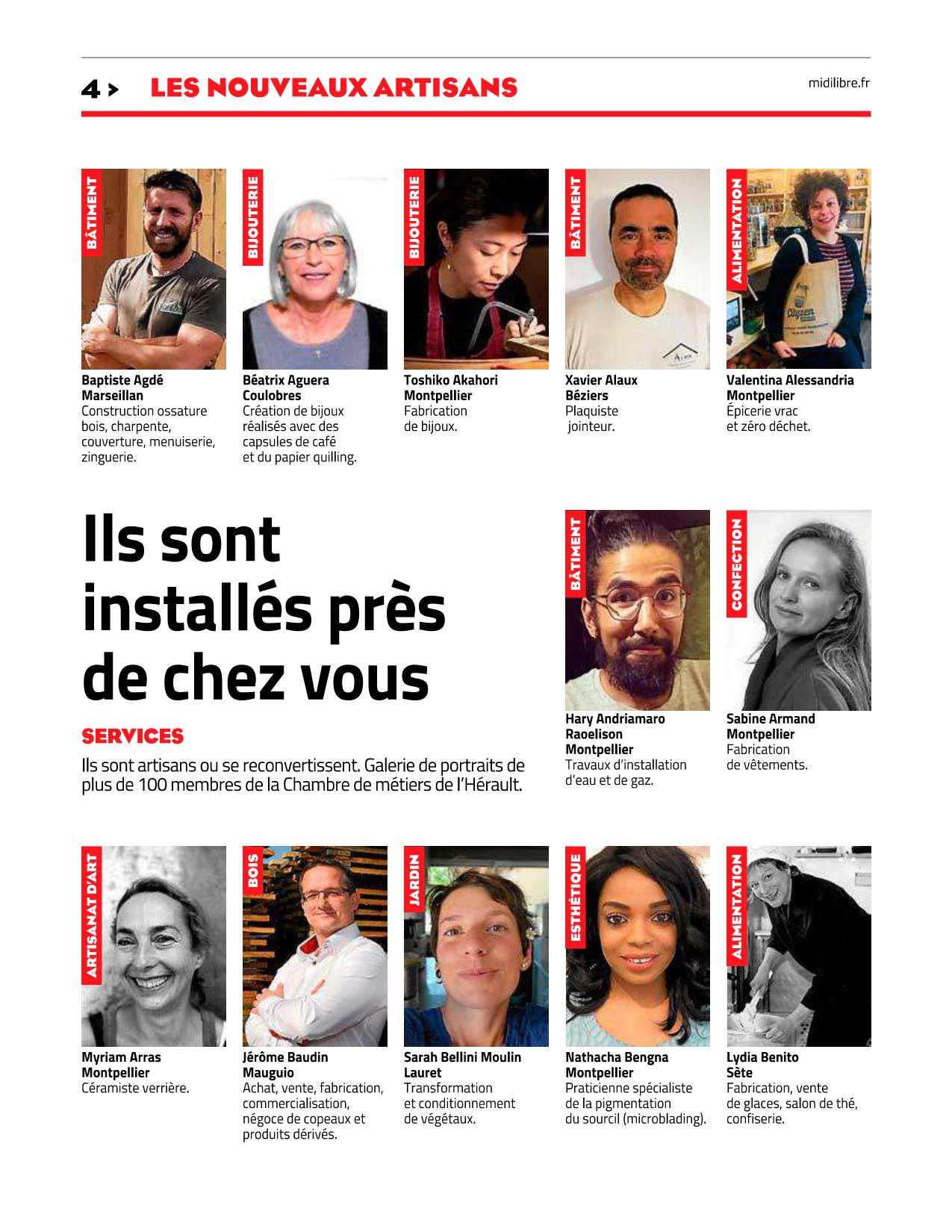 4 > LES NOUVEAUX ARTISANS

midilibre.fr

BÂTIMENT

Baptiste Agdé
Marseillan
Construction ossature bois, charpente, couverture, menuiserie, zinguerie.

BIJOUTERIE

Béatrix Aguera
Coulobres
Création de bijoux réalisés avec des capsules de café et du papier quilling.

BIJOUTERIE

Toshiko Akahori
Montpellier
Fabrication de bijoux.

BÂTIMENT

Xavier Alaux
Béziers
Plaquiste jointeur.

ALIMENTATION

Valentina Alessandria
Montpellier
Épicerie vrac et zéro déchet.

Ils sont installés près de chez vous

SERVICES

Ils sont artisans ou se reconvertissent. Galerie de portraits de plus de 100 membres de la Chambre de métiers de l'Hérault.

BÂTIMENT

Hary Andriamaro Raoelison
Montpellier
Travaux d'installation d'eau et de gaz.

CONFECTION

Sabine Armand
Montpellier
Fabrication de vêtements.

ARTISANAT D'ART

Myriam Arras
Montpellier
Céramiste verrière.

BOIS

Jérôme Baudin
Mauguio
Achat, vente, fabrication, commercialisation, négoce de copeaux et produits dérivés.

JARDIN

Sarah Bellini Moulin
Lauret
Transformation et conditionnement de végétaux.

ESTHÉTIQUE

Nathacha Bengna
Montpellier
Praticienne spécialiste de la pigmentation du sourcil (microblading).

ALIMENTATION

Lydia Benito
Sète
Fabrication, vente de glaces, salon de thé, confiserie.